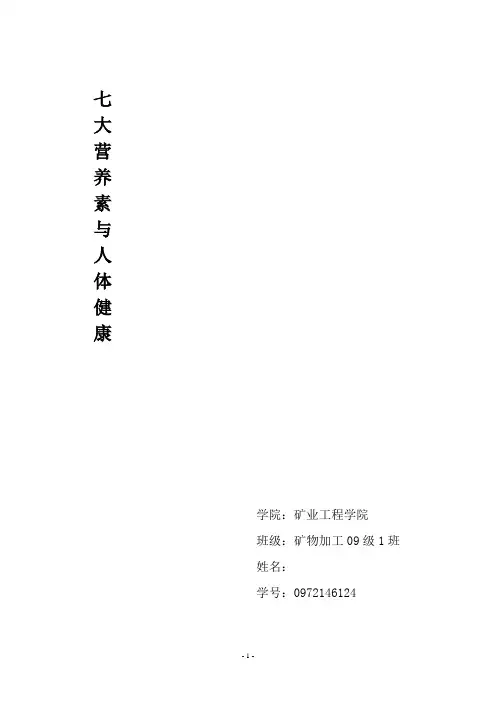 七大营养素与人体健康

学院：矿业工程学院

班级：矿物加工 09 级 1 班

姓名：

学号：0972146124

- 1 -